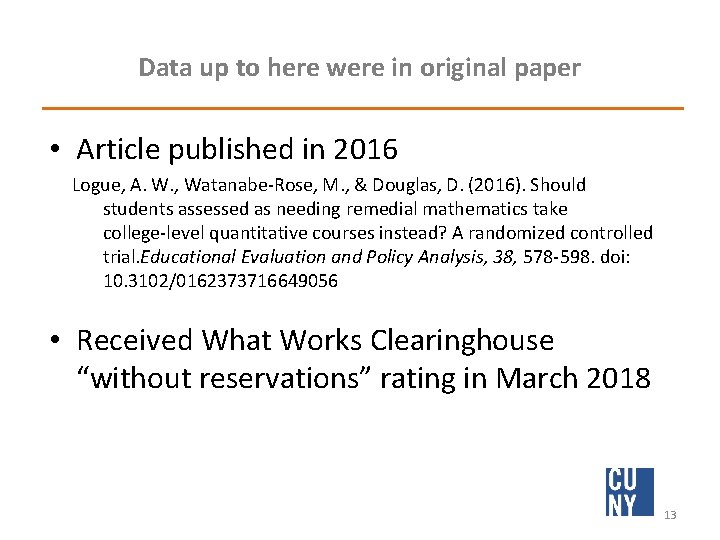 Data up to here were in original paper

• Article published in 2016

Logue, A. W., Watanabe-Rose, M., & Douglas, D. (2016). Should students assessed as needing remedial mathematics take college-level quantitative courses instead? A randomized controlled trial.Educational Evaluation and Policy Analysis, 38, 578-598. doi: 10.3102/0162373716649056

• Received What Works Clearinghouse "without reservations" rating in March 2018

CU
NY

13